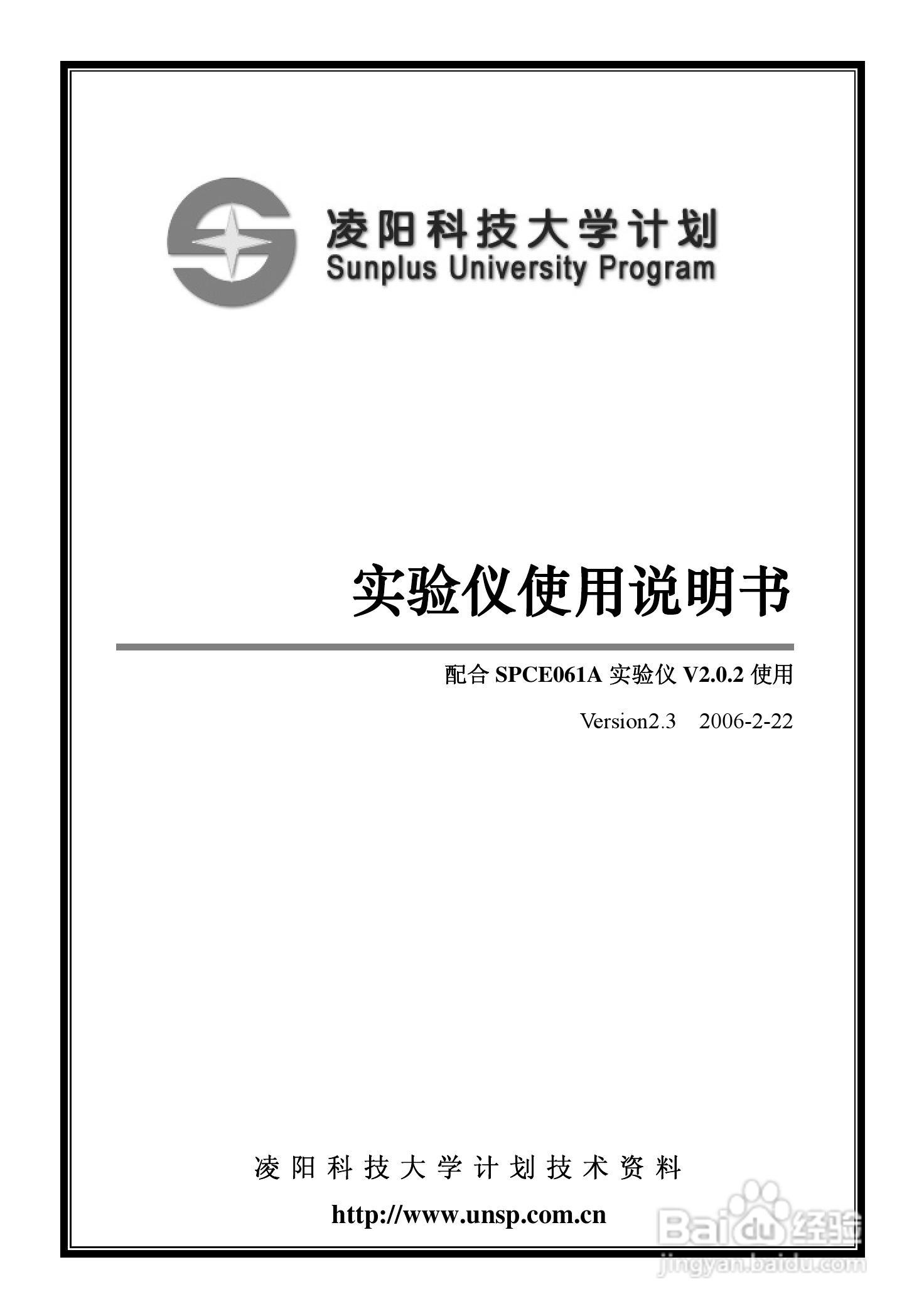 凌阳科技大学计划
Sunplus University Program

实验仪使用说明书

配合SPCE061A实验仪V2.0.2使用

Version2.3 2006-2-22

凌阳科技大学计划技术资料

http://www.unsp.com.cn

Baidu经验
jingyan.baidu.com